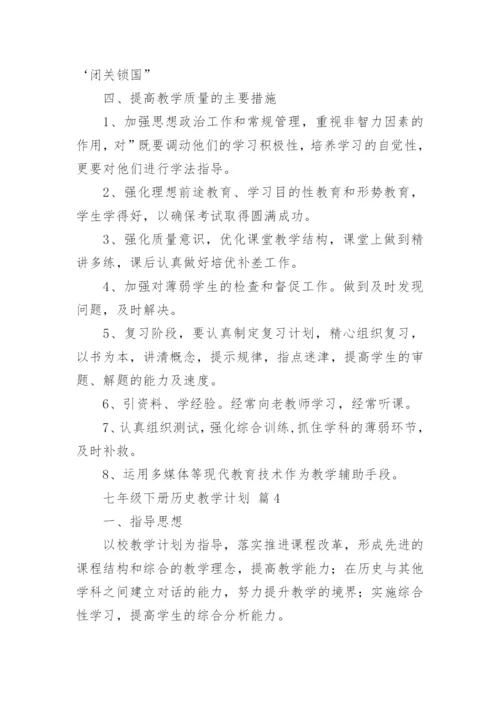 ‘闭关锁国”

四、提高教学质量的主要措施

1、加强思想政治工作和常规管理，重视非智力因素的作用，对”既要调动他们的学习积极性，培养学习的自觉性，更要对他们进行学法指导。

2、强化理想前途教育、学习目的性教育和形势教育，学生学得好，以确保考试取得圆满成功。

3、强化质量意识，优化课堂教学结构，课堂上做到精讲多练，课后认真做好培优补差工作。

4、加强对薄弱学生的检查和督促工作。做到及时发现问题，及时解决。

5、复习阶段，要认真制定复习计划，精心组织复习，以书为本，讲清概念，提示规律，指点迷津，提高学生的审题、解题的能力及速度。

6、引资料、学经验。经常向老教师学习，经常听课。

7、认真组织测试，强化综合训练，抓住学科的薄弱环节，及时补救。

8、运用多媒体等现代教育技术作为教学辅助手段。

七年级下册历史教学计划 篇4

一、指导思想

以校教学计划为指导，落实推进课程改革，形成先进的课程结构和综合的教学理念，提高教学能力；在历史与其他学科之间建立对话的能力，努力提升教学的境界；实施综合性学习，提高学生的综合分析能力。